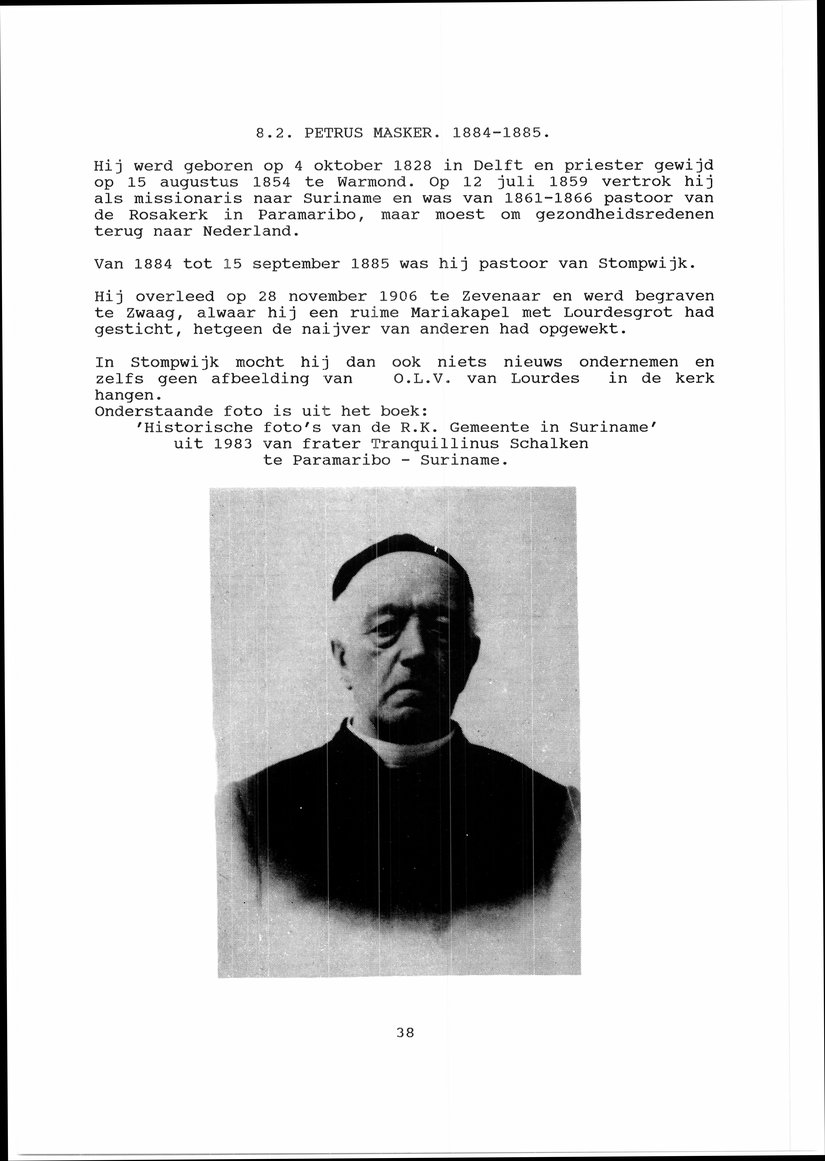 8.2. PETRUS MASKER. 1884-1885.

Hij werd geboren op 4 oktober 1828 in Delft en priester gewijd op 15 augustus 1854 te Warmond. Op 12 juli 1859 vertrok hij als missionaris naar Suriname en was van 1861-1866 pastoor van de Rosakerk in Paramaribo, maar moest om gezondheidsredenen terug naar Nederland.

Van 1884 tot 15 september 1885 was hij pastoor van Stompwijk.

Hij overleed op 28 november 1906 te Zevenaar en werd begraven te Zwaag, alwaar hij een ruime Mariakapel met Lourdesgrot had gesticht, hetgeen de naijver van anderen had opgewekt.

In Stompwijk mocht hij dan ook niets nieuws ondernemen en zelfs geen afbeelding van O.L.V. van Lourdes in de kerk hangen.
Onderstaande foto is uit het boek:
'Historische foto's van de R.K. Gemeente in Suriname'
uit 1983 van frater Tranquillinus Schalken
te Paramaribo - Suriname.

38